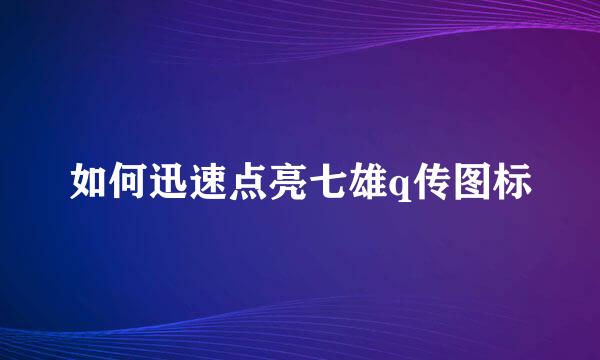 如何迅速点亮七雄q传图标